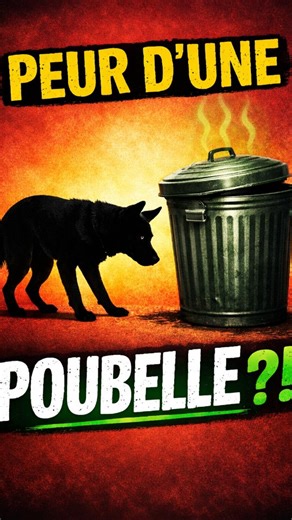 PEUR D'UNE

POUBELLE ?!